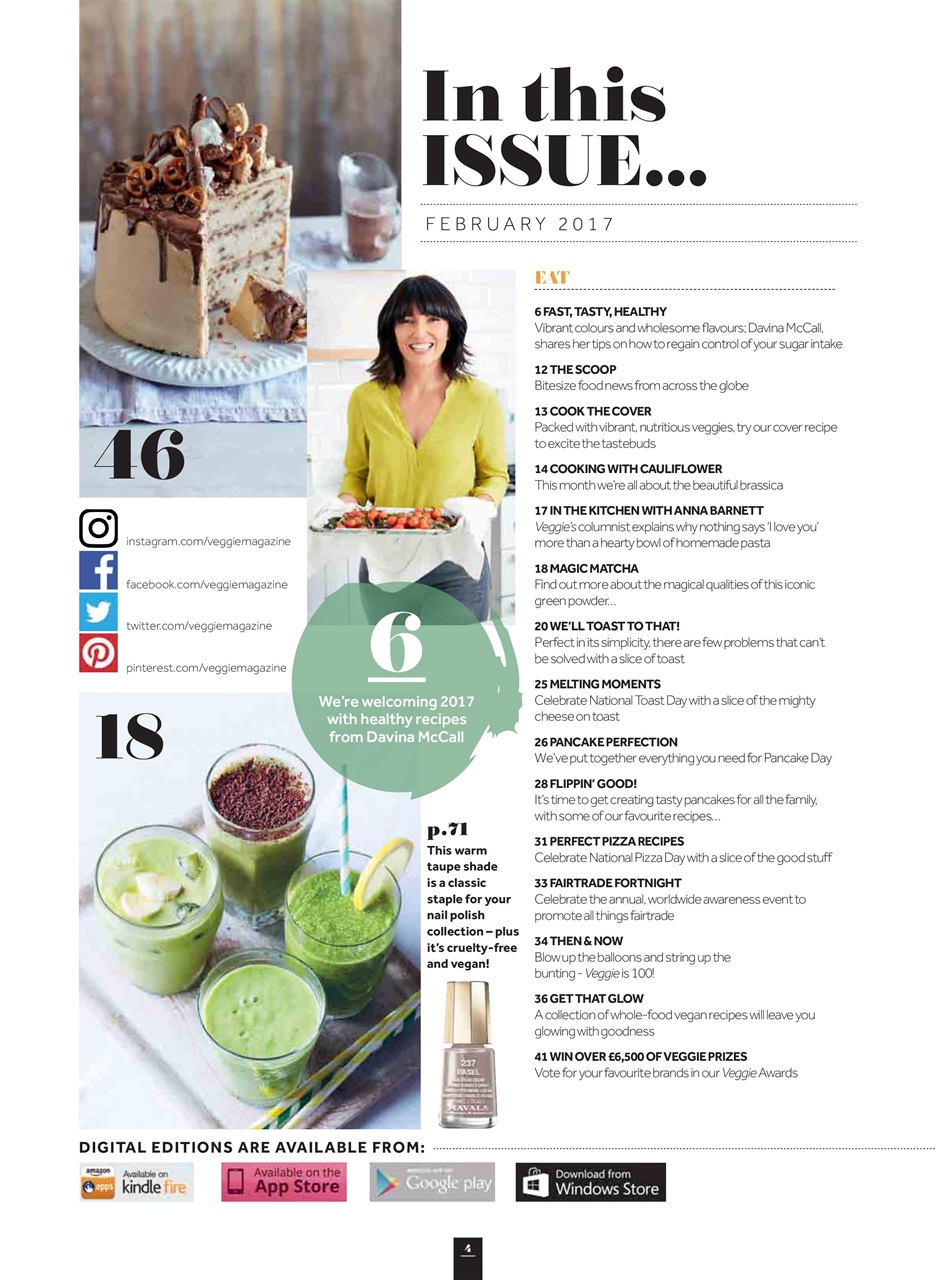 In this ISSUE...

FEBRUARY 2017

46

instagram.com/veggiemagazine

facebook.com/veggiemagazine

twitter.com/veggiemagazine

pinterest.com/veggiemagazine

6

We're welcoming 2017 with healthy recipes from Davina McCall

18

p.71
This warm taupe shade is a classic staple for your nail polish collection – plus it's cruelty-free and vegan!

237 BASEL
MAVALA

EAT

6 FAST, TASTY, HEALTHY
Vibrant colours and wholesome flavours; Davina McCall, shares her tips on how to regain control of your sugar intake

12 THE SCOOP
Bitesize food news from across the globe

13 COOK THE COVER
Packed with vibrant, nutritious veggies, try our cover recipe to excite the tastebuds

14 COOKING WITH CAULIFLOWER
This month we're all about the beautiful brassica

17 IN THE KITCHEN WITH ANNA BARNETT
Veggie's columnist explains why nothing says 'I love you' more than a hearty bowl of homemade pasta

18 MAGIC MATCHA
Find out more about the magical qualities of this iconic green powder...

20 WE'LL TOAST TO THAT!
Perfect in its simplicity, there are few problems that can't be solved with a slice of toast

25 MELTING MOMENTS
Celebrate National Toast Day with a slice of the mighty cheese on toast

26 PANCAKE PERFECTION
We've put together everything you need for Pancake Day

28 FLIPPIN' GOOD!
It's time to get creating tasty pancakes for all the family, with some of our favourite recipes...

31 PERFECT PIZZA RECIPES
Celebrate National Pizza Day with a slice of the good stuff

33 FAIRTRADE FORTNIGHT
Celebrate the annual, worldwide awareness event to promote all things fairtrade

34 THEN & NOW
Blow up the balloons and string up the bunting - Veggie is 100!

36 GET THAT GLOW
A collection of whole-food vegan recipes will leave you glowing with goodness

41 WIN OVER £6,500 OF VEGGIE PRIZES
Vote for your favourite brands in our Veggie Awards

DIGITAL EDITIONS ARE AVAILABLE FROM:

amazon apps Available on kindle fire

Available on the App Store

ANDROID APP ON Google play

Download from Windows Store

4